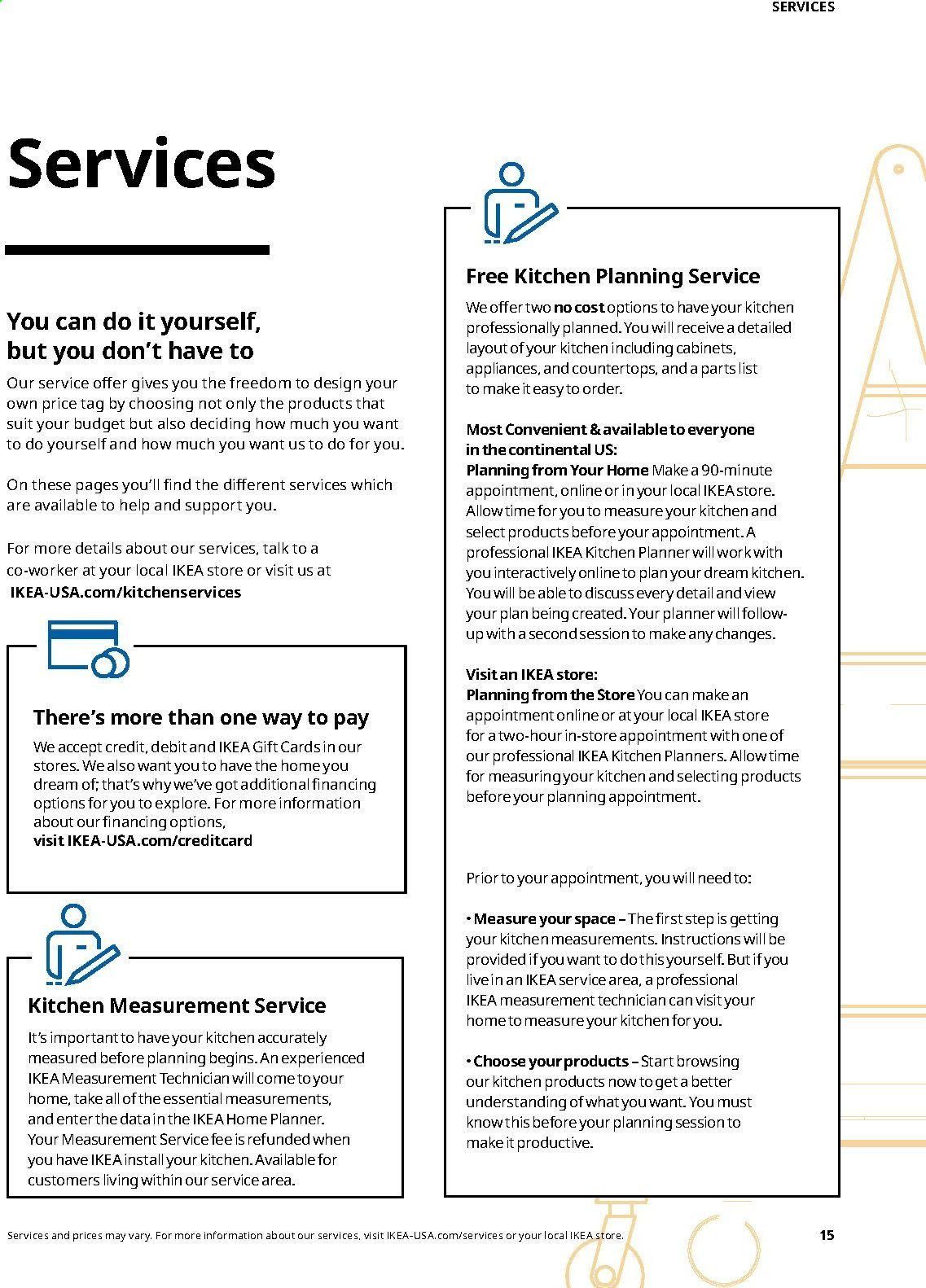 SERVICES

Services

You can do it yourself, but you don't have to

Our service offer gives you the freedom to design your own price tag by choosing not only the products that suit your budget but also deciding how much you want to do yourself and how much you want us to do for you.

On these pages you'll find the different services which are available to help and support you.

For more details about our services, talk to a co-worker at your local IKEA store or visit us at IKEA-USA.com/kitchenservices

There's more than one way to pay

We accept credit, debit and IKEA Gift Cards in our stores. We also want you to have the home you dream of; that's why we've got additional financing options for you to explore. For more information about our financing options, visit IKEA-USA.com/creditcard

Kitchen Measurement Service

It's important to have your kitchen accurately measured before planning begins. An experienced IKEA Measurement Technician will come to your home, take all of the essential measurements, and enter the data in the IKEA Home Planner. Your Measurement Service fee is refunded when you have IKEA install your kitchen. Available for customers living within our service area.

Free Kitchen Planning Service

We offer two no cost options to have your kitchen professionally planned. You will receive a detailed layout of your kitchen including cabinets, appliances, and countertops, and a parts list to make it easy to order.

Most Convenient & available to everyone in the continental US:
Planning from Your Home Make a 90-minute appointment, online or in your local IKEA store. Allow time for you to measure your kitchen and select products before your appointment. A professional IKEA Kitchen Planner will work with you interactively online to plan your dream kitchen. You will be able to discuss every detail and view your plan being created. Your planner will follow-up with a second session to make any changes.

Visit an IKEA store:
Planning from the Store You can make an appointment online or at your local IKEA store for a two-hour in-store appointment with one of our professional IKEA Kitchen Planners. Allow time for measuring your kitchen and selecting products before your planning appointment.

Prior to your appointment, you will need to:

• Measure your space – The first step is getting your kitchen measurements. Instructions will be provided if you want to do this yourself. But if you live in an IKEA service area, a professional IKEA measurement technician can visit your home to measure your kitchen for you.

• Choose your products – Start browsing our kitchen products now to get a better understanding of what you want. You must know this before your planning session to make it productive.

Services and prices may vary. For more information about our services, visit IKEA-USA.com/services or your local IKEA store.

15